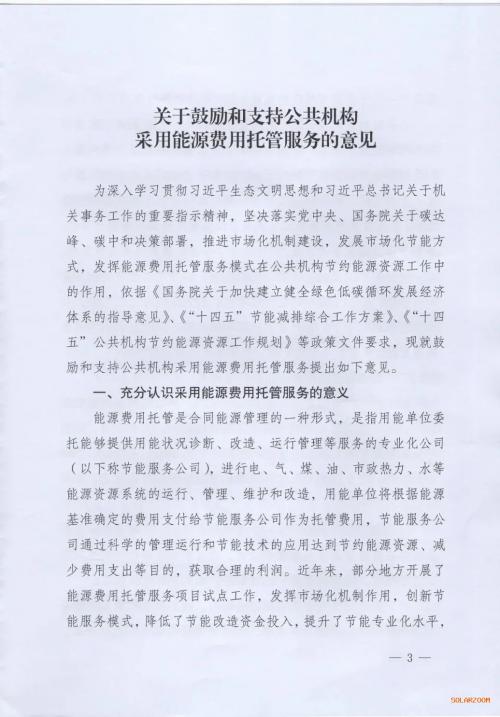 关于鼓励和支持公共机构
采用能源费用托管服务的意见

为深入学习贯彻习近平生态文明思想和习近平总书记关于机关事务工作的重要指示精神，坚决落实党中央、国务院关于碳达峰、碳中和决策部署，推进市场化机制建设，发展市场化节能方式，发挥能源费用托管服务模式在公共机构节约能源资源工作中的作用，依据《国务院关于加快建立健全绿色低碳循环发展经济体系的指导意见》、《“十四五”节能减排综合工作方案》、《“十四五”公共机构节约能源资源工作规划》等政策文件要求，现就鼓励和支持公共机构采用能源费用托管服务提出如下意见。

一、充分认识采用能源费用托管服务的意义

能源费用托管是合同能源管理的一种形式，是指用能单位委托能够提供用能状况诊断、改造、运行管理等服务的专业化公司（以下称节能服务公司），进行电、气、煤、油、市政热力、水等能源资源系统的运行、管理、维护和改造，用能单位将根据能源基准确定的费用支付给节能服务公司作为托管费用，节能服务公司通过科学的管理运行和节能技术的应用达到节约能源资源、减少费用支出等目的，获取合理的利润。近年来，部分地方开展了能源费用托管服务项目试点工作，发挥市场化机制作用，创新节能服务模式，降低了节能改造资金投入，提升了节能专业化水平，

— 3 —

SOLARZOOM